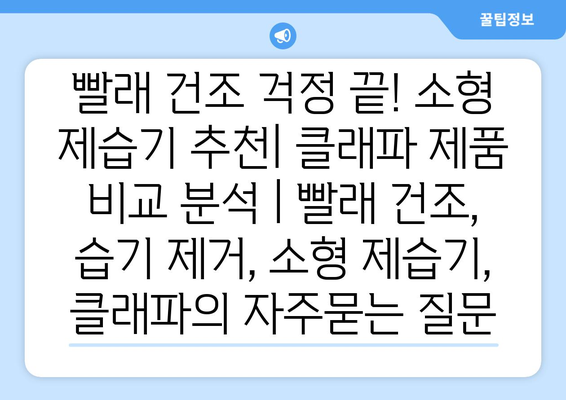 꿀팁정보

빨래 건조 걱정 끝! 소형 제습기 추천| 클래파 제품 비교 분석 | 빨래 건조, 습기 제거, 소형 제습기, 클래파의 자주묻는 질문